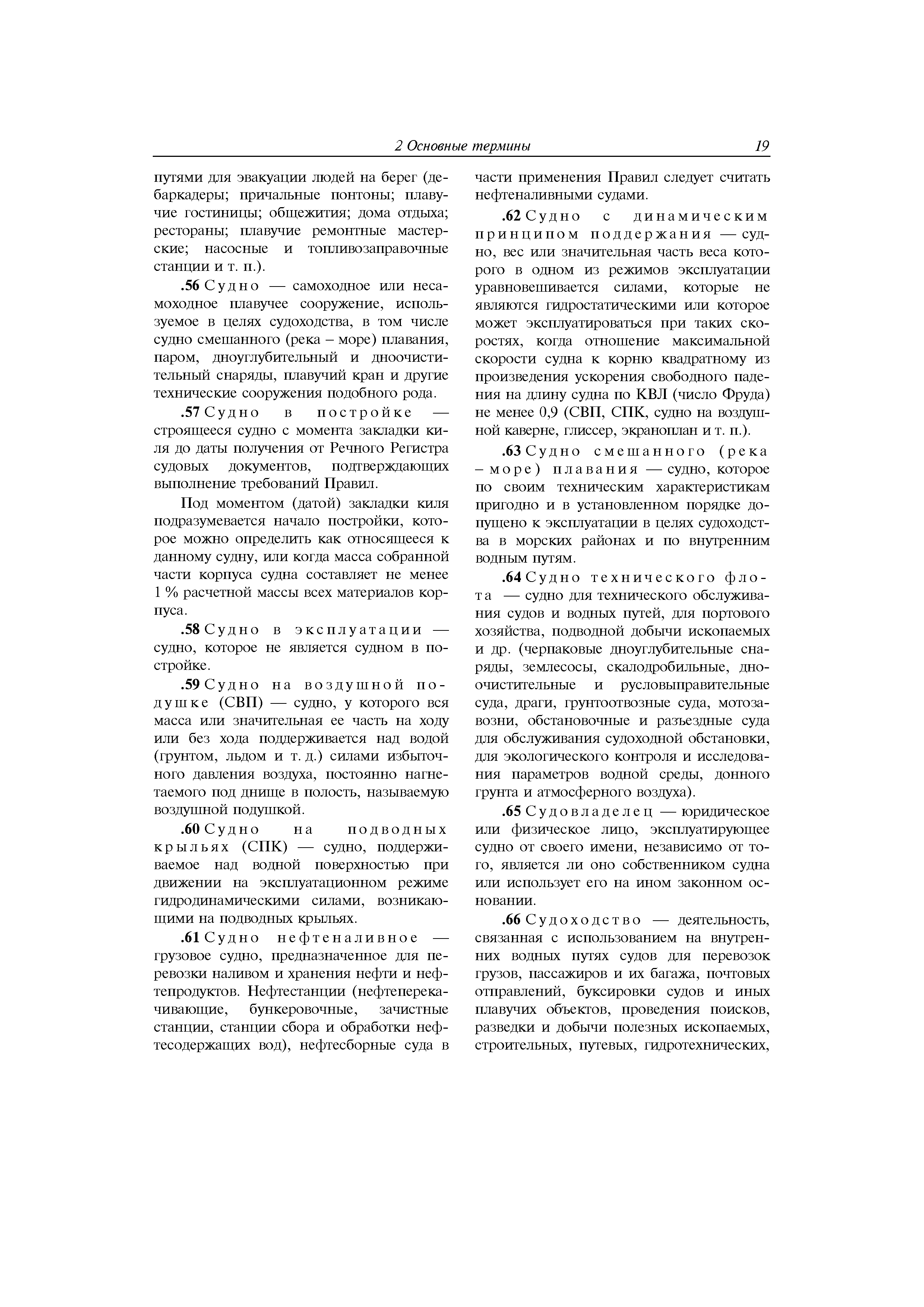 2 Основные термины 19

путями для эвакуации людей на берег (дебаркадеры; причальные понтоны; плавучие гостиницы; общежития; дома отдыха; рестораны; плавучие ремонтные мастерские; насосные и топливозаправочные станции и т. п.).

.56 Судно — самоходное или несамоходное плавучее сооружение, используемое в целях судоходства, в том числе судно смешанного (река – море) плавания, паром, дноуглубительный и дноочистительный снаряды, плавучий кран и другие технические сооружения подобного рода.

.57 Судно в постройке — строящееся судно с момента закладки киля до даты получения от Речного Регистра судовых документов, подтверждающих выполнение требований Правил.

Под моментом (датой) закладки киля подразумевается начало постройки, которое можно определить как относящееся к данному судну, или когда масса собранной части корпуса судна составляет не менее 1 % расчетной массы всех материалов корпуса.

.58 Судно в эксплуатации — судно, которое не является судном в постройке.

.59 Судно на воздушной подушке (СВП) — судно, у которого вся масса или значительная ее часть на ходу или без хода поддерживается над водой (грунтом, льдом и т. д.) силами избыточного давления воздуха, постоянно нагнетаемого под днище в полость, называемую воздушной подушкой.

.60 Судно на подводных крыльях (СПК) — судно, поддерживаемое над водной поверхностью при движении на эксплуатационном режиме гидродинамическими силами, возникающими на подводных крыльях.

.61 Судно нефтеналивное — грузовое судно, предназначенное для перевозки наливом и хранения нефти и нефтепродуктов. Нефтестанции (нефтеперекачивающие, бункеровочные, зачистные станции, станции сбора и обработки нефтесодержащих вод), нефтесборные суда в части применения Правил следует считать нефтеналивными судами.

.62 Судно с динамическим принципом поддержания — судно, вес или значительная часть веса которого в одном из режимов эксплуатации уравновешивается силами, которые не являются гидростатическими или которое может эксплуатироваться при таких скоростях, когда отношение максимальной скорости судна к корню квадратному из произведения ускорения свободного падения на длину судна по КВЛ (число Фруда) не менее 0,9 (СВП, СПК, судно на воздушной каверне, глиссер, экраноплан и т. п.).

.63 Судно смешанного (река – море) плавания — судно, которое по своим техническим характеристикам пригодно и в установленном порядке допущено к эксплуатации в целях судоходства в морских районах и по внутренним водным путям.

.64 Судно технического флота — судно для технического обслуживания судов и водных путей, для портового хозяйства, подводной добычи ископаемых и др. (черпаковые дноуглубительные снаряды, землесосы, скалодробильные, дноочистительные и русловыправительные суда, драги, грунтоотвозные суда, мотозавозни, обстановочные и разъездные суда для обслуживания судоходной обстановки, для экологического контроля и исследования параметров водной среды, донного грунта и атмосферного воздуха).

.65 Судовладелец — юридическое или физическое лицо, эксплуатирующее судно от своего имени, независимо от того, является ли оно собственником судна или использует его на ином законном основании.

.66 Судоходство — деятельность, связанная с использованием на внутренних водных путях судов для перевозок грузов, пассажиров и их багажа, почтовых отправлений, буксировки судов и иных плавучих объектов, проведения поисков, разведки и добычи полезных ископаемых, строительных, путевых, гидротехнических,